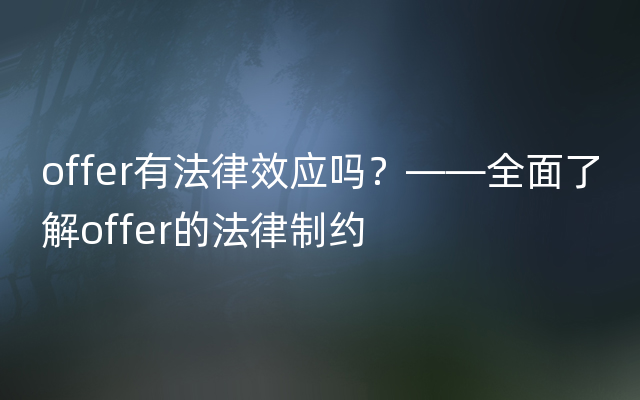 offer有法律效应吗？——全面了解offer的法律制约